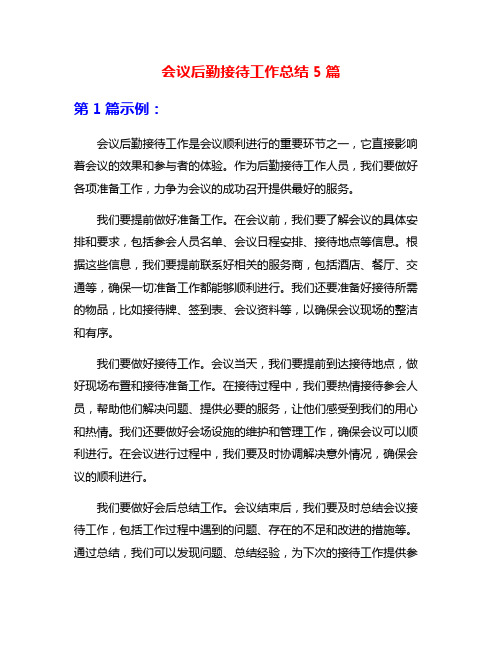 会议后勤接待工作总结 5 篇

第 1 篇示例：

会议后勤接待工作是会议顺利进行的重要环节之一，它直接影响着会议的效果和参与者的体验。作为后勤接待工作人员，我们要做好各项准备工作，力争为会议的成功召开提供最好的服务。

我们要提前做好准备工作。在会议前，我们要了解会议的具体安排和要求，包括参会人员名单、会议日程安排、接待地点等信息。根据这些信息，我们要提前联系好相关的服务商，包括酒店、餐厅、交通等，确保一切准备工作都能够顺利进行。我们还要准备好接待所需的物品，比如接待牌、签到表、会议资料等，以确保会议现场的整洁和有序。

我们要做好接待工作。会议当天，我们要提前到达接待地点，做好现场布置和接待准备工作。在接待过程中，我们要热情接待参会人员，帮助他们解决问题、提供必要的服务，让他们感受到我们的用心和热情。我们还要做好会场设施的维护和管理工作，确保会议可以顺利进行。在会议进行过程中，我们要及时协调解决意外情况，确保会议的顺利进行。

我们要做好会后总结工作。会议结束后，我们要及时总结会议接待工作，包括工作过程中遇到的问题、存在的不足和改进的措施等。通过总结，我们可以发现问题、总结经验，为下次的接待工作提供参